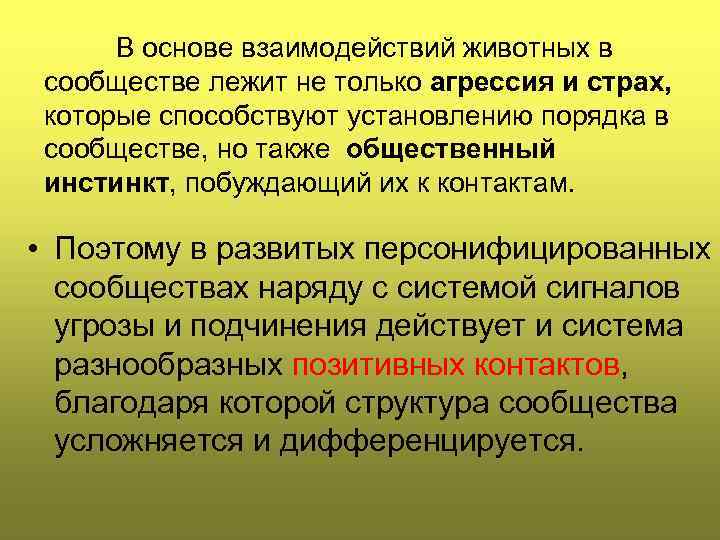 В основе взаимодействий животных в сообществе лежит не только агрессия и страх, которые способствуют установлению порядка в сообществе, но также общественный инстинкт, побуждающий их к контактам.

• Поэтому в развитых персонифицированных сообществах наряду с системой сигналов угрозы и подчинения действует и система разнообразных позитивных контактов, благодаря которой структура сообщества усложняется и дифференцируется.